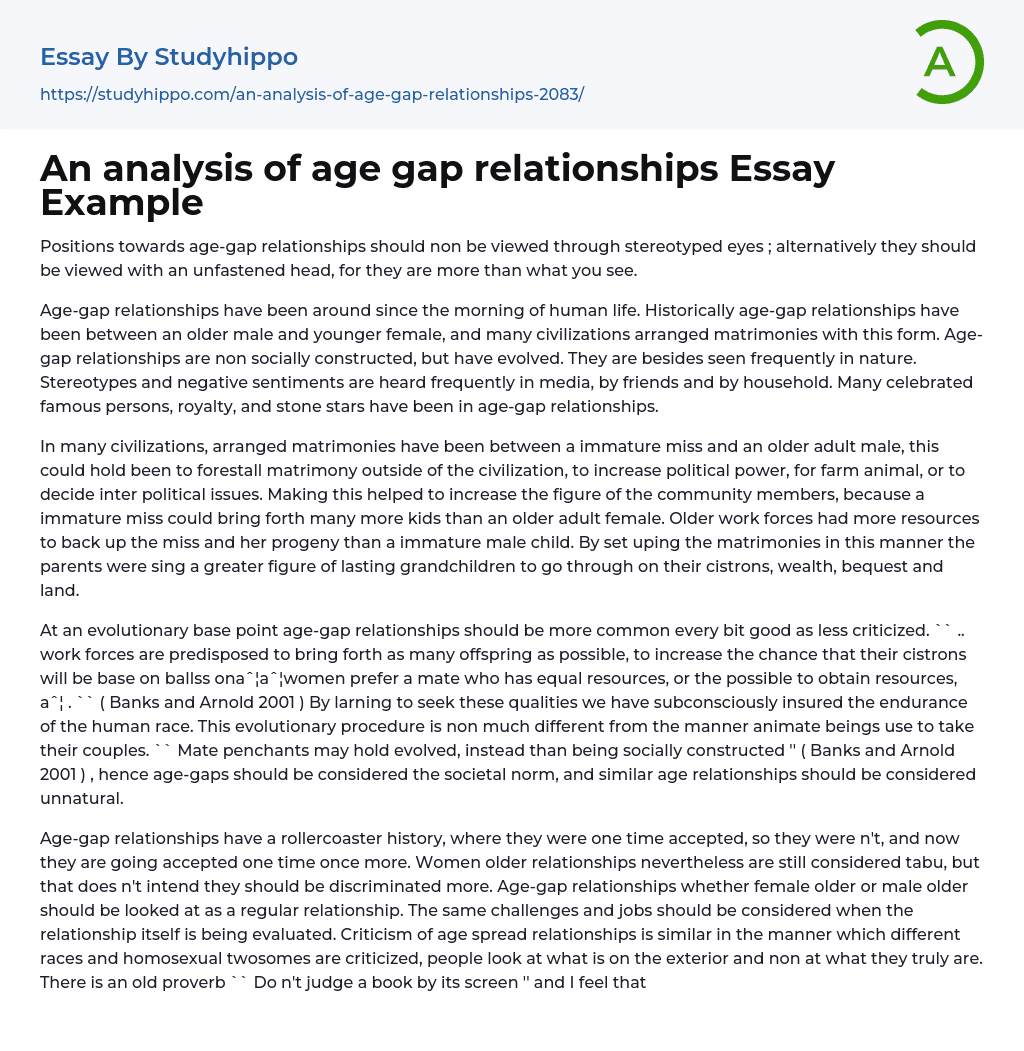 Essay By Studyhippo
https://studyhippo.com/an-analysis-of-age-gap-relationships-2083/

A

An analysis of age gap relationships Essay Example

Positions towards age-gap relationships should non be viewed through stereotyped eyes ; alternatively they should be viewed with an unfastened head, for they are more than what you see.

Age-gap relationships have been around since the morning of human life. Historically age-gap relationships have been between an older male and younger female, and many civilizations arranged matrimonies with this form. Age-gap relationships are non socially constructed, but have evolved. They are besides seen frequently in nature. Stereotypes and negative sentiments are heard frequently in media, by friends and by household. Many celebrated famous persons, royalty, and stone stars have been in age-gap relationships.

In many civilizations, arranged matrimonies have been between a immature miss and an older adult male, this could hold been to forestall matrimony outside of the civilization, to increase political power, for farm animal, or to decide inter political issues. Making this helped to increase the figure of the community members, because a immature miss could bring forth many more kids than an older adult female. Older work forces had more resources to back up the miss and her progeny than a immature male child. By set uping the matrimonies in this manner the parents were sing a greater figure of lasting grandchildren to go through on their cistrons, wealth, bequest and land.

At an evolutionary base point age-gap relationships should be more common every bit good as less criticized. `` .. work forces are predisposed to bring forth as many offspring as possible, to increase the chance that their cistrons will be base on ballss onaˆ¦aˆ¦women prefer a mate who has equal resources, or the possible to obtain resources, aˆ¦ . `` ( Banks and Arnold 2001 ) By larning to seek these qualities we have subconsciously insured the endurance of the human race. This evolutionary procedure is non much different from the manner animate beings use to take their couples. `` Mate penchants may hold evolved, instead than being socially constructed '' ( Banks and Arnold 2001 ) , hence age-gaps should be considered the societal norm, and similar age relationships should be considered unnatural.

Age-gap relationships have a rollercoaster history, where they were one time accepted, so they were n't, and now they are going accepted one time once more. Women older relationships nevertheless are still considered tabu, but that does n't intend they should be discriminated more. Age-gap relationships whether female older or male older should be looked at as a regular relationship. The same challenges and jobs should be considered when the relationship itself is being evaluated. Criticism of age spread relationships is similar in the manner which different races and homosexual twosomes are criticized, people look at what is on the exterior and non at what they truly are. There is an old proverb `` Do n't judge a book by its screen '' and I feel that